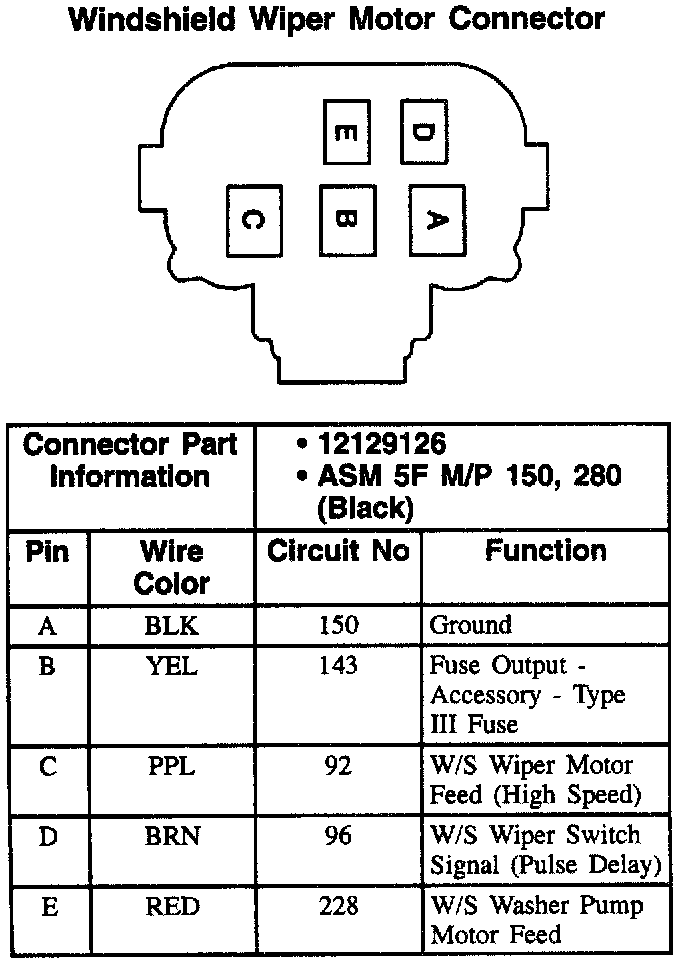 Windshield Wiper Motor Connector

E D
C B A

| Connector Part Information | | • 12129126 • ASM 5F M/P 150, 280 (Black) | |
|---|---|---|---|
| Pin | Wire Color | Circuit No | Function |
| A | BLK | 150 | Ground |
| B | YEL | 143 | Fuse Output - Accessory - Type III Fuse |
| C | PPL | 92 | W/S Wiper Motor Feed (High Speed) |
| D | BRN | 96 | W/S Wiper Switch Signal (Pulse Delay) |
| E | RED | 228 | W/S Washer Pump Motor Feed |